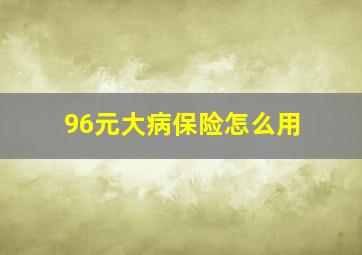 96元大病保险怎么用